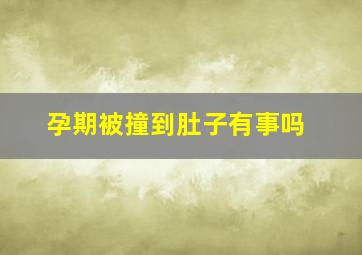 孕期被撞到肚子有事吗